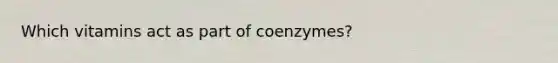 Which vitamins act as part of coenzymes?